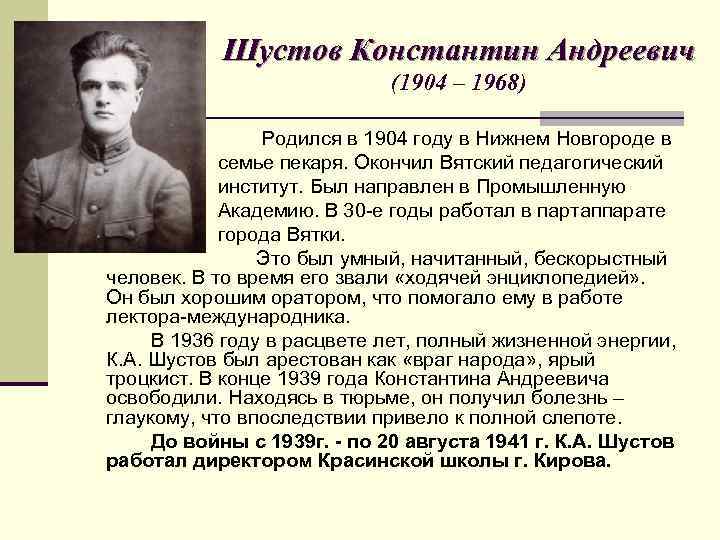 Шустов Константин Андреевич
(1904 – 1968)

Родился в 1904 году в Нижнем Новгороде в семье пекаря. Окончил Вятский педагогический институт. Был направлен в Промышленную Академию. В 30-е годы работал в партаппарате города Вятки.

Это был умный, начитанный, бескорыстный человек. В то время его звали «ходячей энциклопедией». Он был хорошим оратором, что помогало ему в работе лектора-международника.

В 1936 году в расцвете лет, полный жизненной энергии, К.А. Шустов был арестован как «враг народа», ярый троцкист. В конце 1939 года Константина Андреевича освободили. Находясь в тюрьме, он получил болезнь – глаукому, что впоследствии привело к полной слепоте.

До войны с 1939г. - по 20 августа 1941 г. К.А. Шустов работал директором Красинской школы г. Кирова.